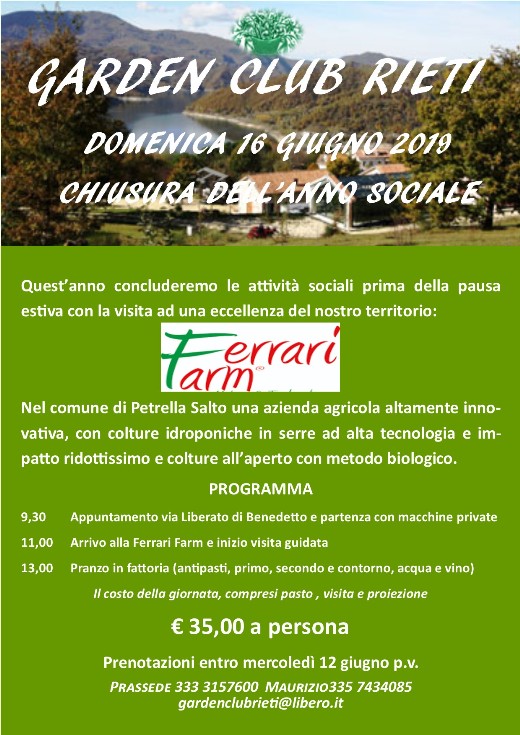 GARDEN CLUB RIETI

DOMENICA 16 GIUGNO 2019

CHIUSURA DELL'ANNO SOCIALE

Quest'anno concluderemo le attività sociali prima della pausa estiva con la visita ad una eccellenza del nostro territorio:

Ferrari Farm

Nel comune di Petrella Salto una azienda agricola altamente innovativa, con colture idroponiche in serre ad alta tecnologia e impatto ridottissimo e colture all'aperto con metodo biologico.

PROGRAMMA

9,30 Appuntamento via Liberato di Benedetto e partenza con macchine private

11,00 Arrivo alla Ferrari Farm e inizio visita guidata

13,00 Pranzo in fattoria (antipasti, primo, secondo e contorno, acqua e vino)

Il costo della giornata, compresi pasto , visita e proiezione

€ 35,00 a persona

Prenotazioni entro mercoledì 12 giugno p.v.

PRASSEDE 333 3157600 MAURIZIO335 7434085
gardenclubrieti@libero.it